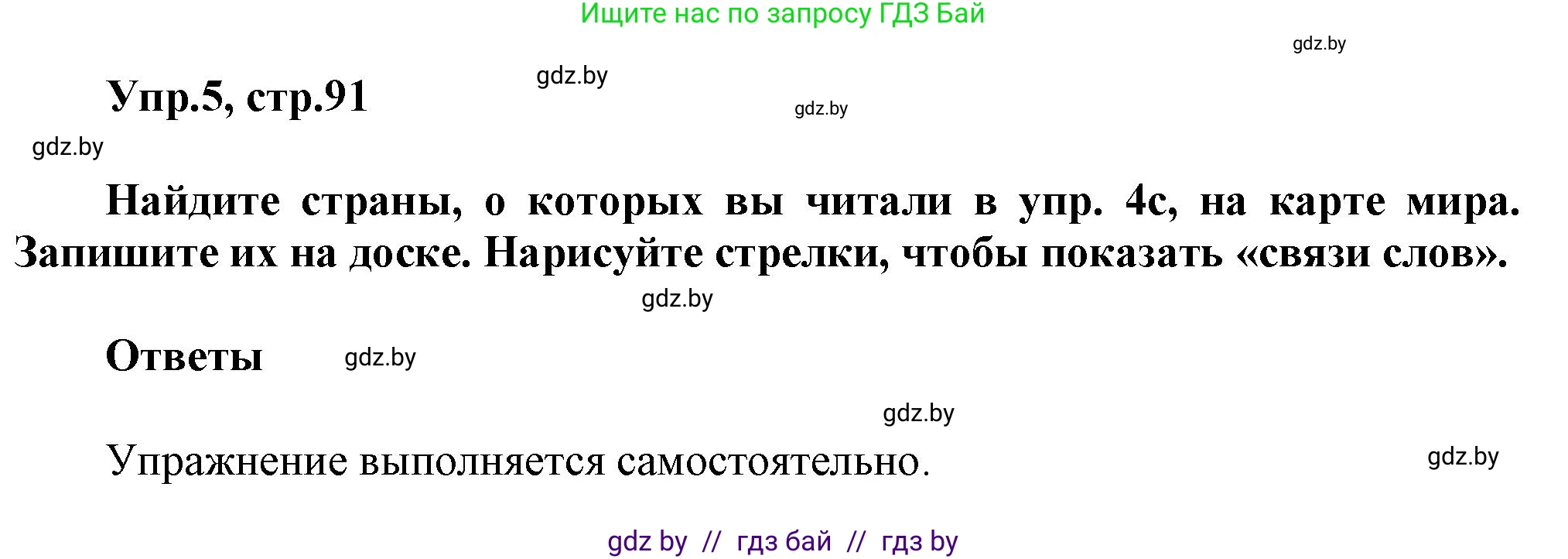 Ищите нас по запросу ГДЗ Бай

gdz.by

Упр.5, стр.91 gdz.by

gdz.by

gdz.by

Найдите страны, о которых вы читали в упр. 4с, на карте мира. Запишите их на доске. Нарисуйте стрелки, чтобы показать «связи слов».

gdz.by

Ответы gdz.by

gdz.by

Упражнение выполняется самостоятельно. gdz.by

gdz by // гдз бай // гдз by